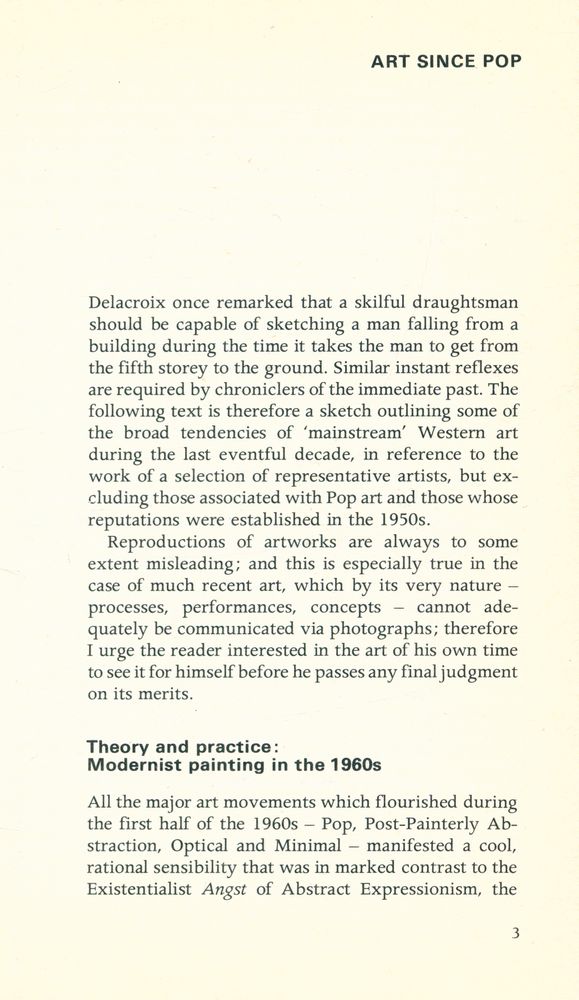 ART SINCE POP

Delacroix once remarked that a skilful draughtsman should be capable of sketching a man falling from a building during the time it takes the man to get from the fifth storey to the ground. Similar instant reflexes are required by chroniclers of the immediate past. The following text is therefore a sketch outlining some of the broad tendencies of 'mainstream' Western art during the last eventful decade, in reference to the work of a selection of representative artists, but excluding those associated with Pop art and those whose reputations were established in the 1950s.

Reproductions of artworks are always to some extent misleading; and this is especially true in the case of much recent art, which by its very nature – processes, performances, concepts – cannot adequately be communicated via photographs; therefore I urge the reader interested in the art of his own time to see it for himself before he passes any final judgment on its merits.

Theory and practice:
Modernist painting in the 1960s

All the major art movements which flourished during the first half of the 1960s – Pop, Post-Painterly Abstraction, Optical and Minimal – manifested a cool, rational sensibility that was in marked contrast to the Existentialist Angst of Abstract Expressionism, the

3